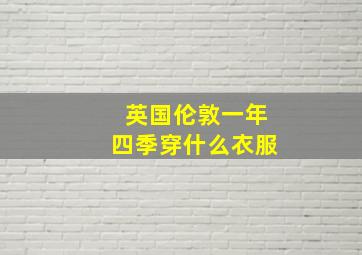 英国伦敦一年
四季穿什么衣服